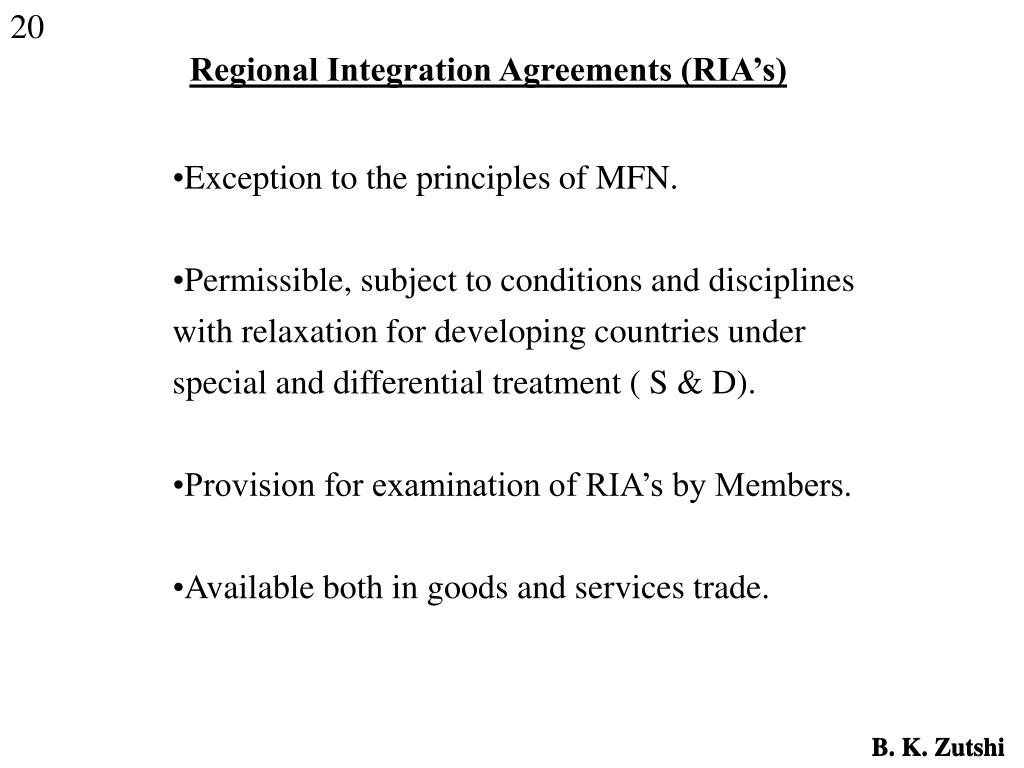 20

Regional Integration Agreements (RIA’s)

•Exception to the principles of MFN.

•Permissible, subject to conditions and disciplines with relaxation for developing countries under special and differential treatment ( S & D).

•Provision for examination of RIA’s by Members.

•Available both in goods and services trade.

B. K. Zutshi